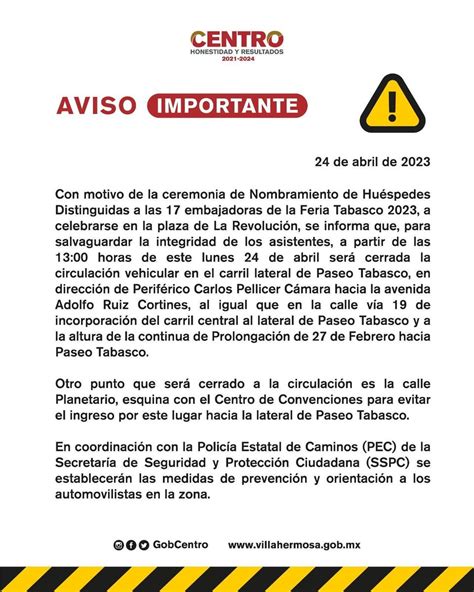 CENTRO
HONESTIDAD Y RESULTADOS
2021-2024

AVISO IMPORTANTE

24 de abril de 2023

Con motivo de la ceremonia de Nombramiento de Huéspedes Distinguidas a las 17 embajadoras de la Feria Tabasco 2023, a celebrarse en la plaza de La Revolución, se informa que, para salvaguardar la integridad de los asistentes, a partir de las 13:00 horas de este lunes 24 de abril será cerrada la circulación vehicular en el carril lateral de Paseo Tabasco, en dirección de Periférico Carlos Pellicer Cámara hacia la avenida Adolfo Ruiz Cortines, al igual que en la calle vía 19 de incorporación del carril central al lateral de Paseo Tabasco y a la altura de la continua de Prolongación de 27 de Febrero hacia Paseo Tabasco.

Otro punto que será cerrado a la circulación es la calle Planetario, esquina con el Centro de Convenciones para evitar el ingreso por este lugar hacia la lateral de Paseo Tabasco.

En coordinación con la Policía Estatal de Caminos (PEC) de la Secretaría de Seguridad y Protección Ciudadana (SSPC) se establecerán las medidas de prevención y orientación a los automovilistas en la zona.

GobCentro www.villahermosa.gob.mx